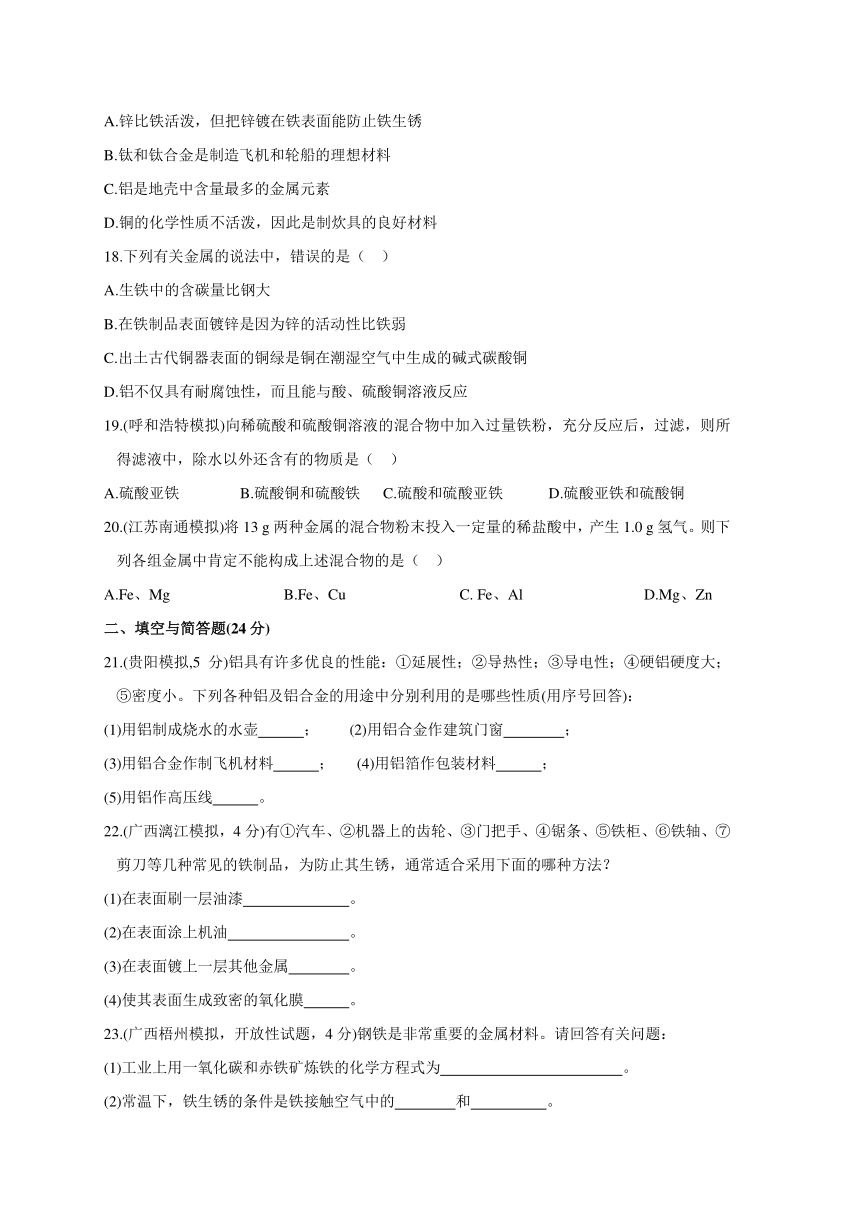 A.锌比铁活泼，但把锌镀在铁表面能防止铁生锈

B.钛和钛合金是制造飞机和轮船的理想材料

C.铝是地壳中含量最多的金属元素

D.铜的化学性质不活泼，因此是制炊具的良好材料

18.下列有关金属的说法中，错误的是（    ）

A.生铁中的含碳量比钢大

B.在铁制品表面镀锌是因为锌的活动性比铁弱

C.出土古代铜器表面的铜绿是铜在潮湿空气中生成的碱式碳酸铜

D.铝不仅具有耐腐蚀性，而且能与酸、硫酸铜溶液反应

19.(呼和浩特模拟)向稀硫酸和硫酸铜溶液的混合物中加入过量铁粉，充分反应后，过滤，则所得滤液中，除水以外还含有的物质是（    ）

A.硫酸亚铁    B.硫酸铜和硫酸铁    C.硫酸和硫酸亚铁    D.硫酸亚铁和硫酸铜

20.(江苏南通模拟)将 13 g 两种金属的混合物粉末投入一定量的稀盐酸中，产生 1.0 g 氢气。则下列各组金属中肯定不能构成上述混合物的是（    ）

A.Fe、Mg    B.Fe、Cu    C. Fe、Al    D.Mg、Zn

二、填空与简答题(24 分)

21.(贵阳模拟,5 分)铝具有许多优良的性能：①延展性；②导热性；③导电性；④硬铝硬度大；⑤密度小。下列各种铝及铝合金的用途中分别利用的是哪些性质(用序号回答):

(1)用铝制成烧水的水壶______；    (2)用铝合金作建筑门窗________；

(3)用铝合金作制飞机材料______；    (4)用铝箔作包装材料______；

(5)用铝作高压线______。

22.(广西漓江模拟，4 分)有①汽车、②机器上的齿轮、③门把手、④锯条、⑤铁柜、⑥铁轴、⑦剪刀等几种常见的铁制品，为防止其生锈，通常适合采用下面的哪种方法？

(1)在表面刷一层油漆______________。

(2)在表面涂上机油________________。

(3)在表面镀上一层其他金属________。

(4)使其表面生成致密的氧化膜______。

23.(广西梧州模拟，开放性试题，4 分)钢铁是非常重要的金属材料。请回答有关问题：

(1)工业上用一氧化碳和赤铁矿炼铁的化学方程式为________________________。

(2)常温下，铁生锈的条件是铁接触空气中的________和__________。